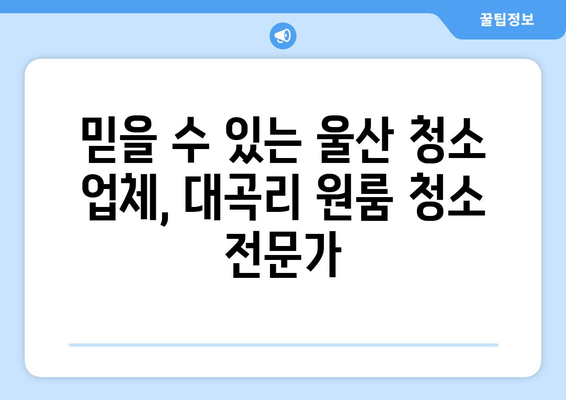 꿀팁정보

믿을 수 있는 울산 청소 업체, 대곡리 원룸 청소 전문가